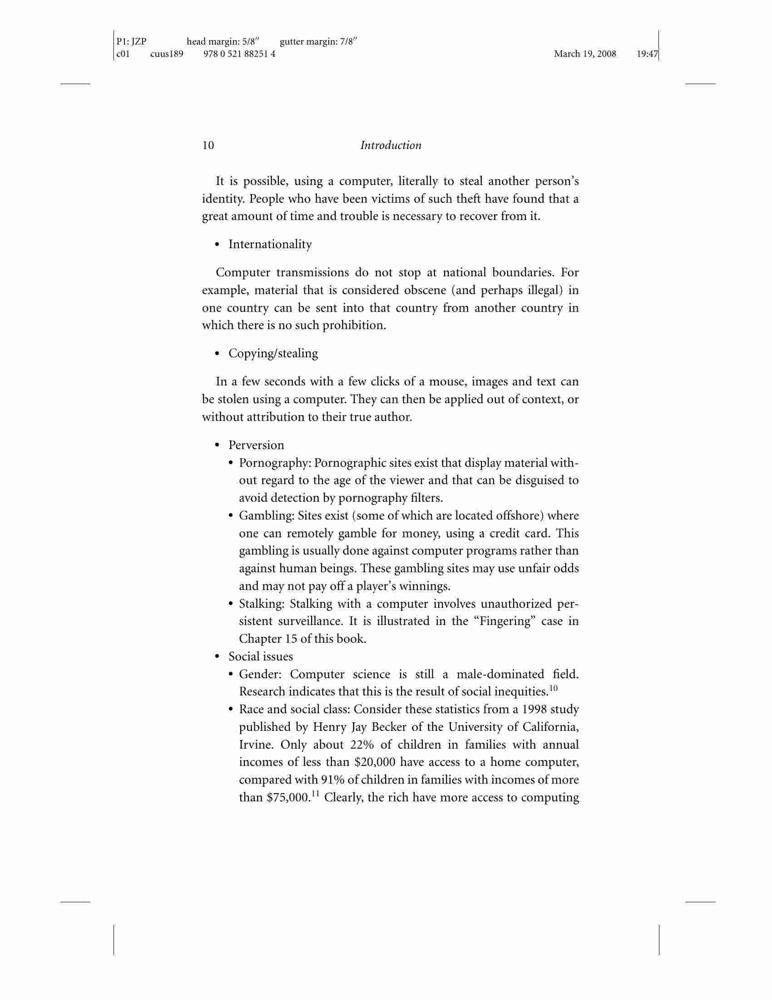 P1: JZP head margin: 5/8″ gutter margin: 7/8″
c01 cuus189 978 0 521 88251 4 March 19, 2008 19:47

10 Introduction

It is possible, using a computer, literally to steal another person's identity. People who have been victims of such theft have found that a great amount of time and trouble is necessary to recover from it.

• Internationality

Computer transmissions do not stop at national boundaries. For example, material that is considered obscene (and perhaps illegal) in one country can be sent into that country from another country in which there is no such prohibition.

• Copying/stealing

In a few seconds with a few clicks of a mouse, images and text can be stolen using a computer. They can then be applied out of context, or without attribution to their true author.

• Perversion
 • Pornography: Pornographic sites exist that display material without regard to the age of the viewer and that can be disguised to avoid detection by pornography filters.
 • Gambling: Sites exist (some of which are located offshore) where one can remotely gamble for money, using a credit card. This gambling is usually done against computer programs rather than against human beings. These gambling sites may use unfair odds and may not pay off a player's winnings.
 • Stalking: Stalking with a computer involves unauthorized persistent surveillance. It is illustrated in the "Fingering" case in Chapter 15 of this book.
• Social issues
 • Gender: Computer science is still a male-dominated field. Research indicates that this is the result of social inequities.$^{10}$
 • Race and social class: Consider these statistics from a 1998 study published by Henry Jay Becker of the University of California, Irvine. Only about 22% of children in families with annual incomes of less than \$20,000 have access to a home computer, compared with 91% of children in families with incomes of more than \$75,000.$^{11}$ Clearly, the rich have more access to computing